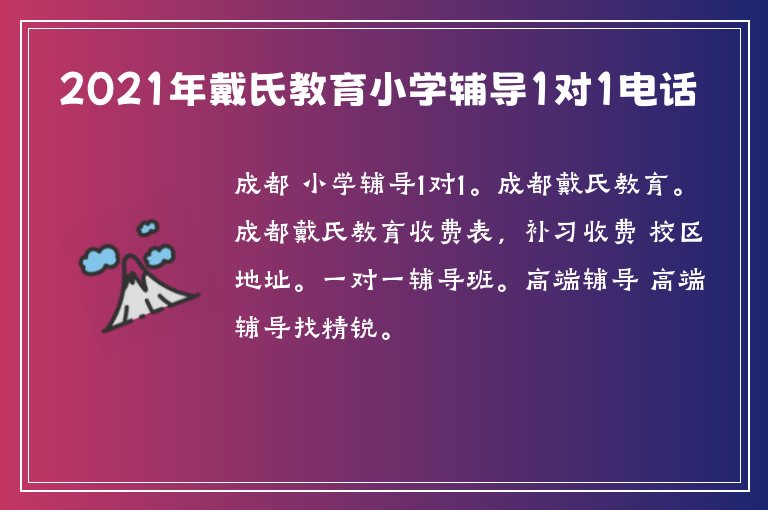 2021年戴氏教育小学辅导1对1电话

成都 小学辅导1对1。成都戴氏教育。成都戴氏教育收费表，补习收费 校区地址。一对一辅导班。高端辅导 高端辅导找精锐。